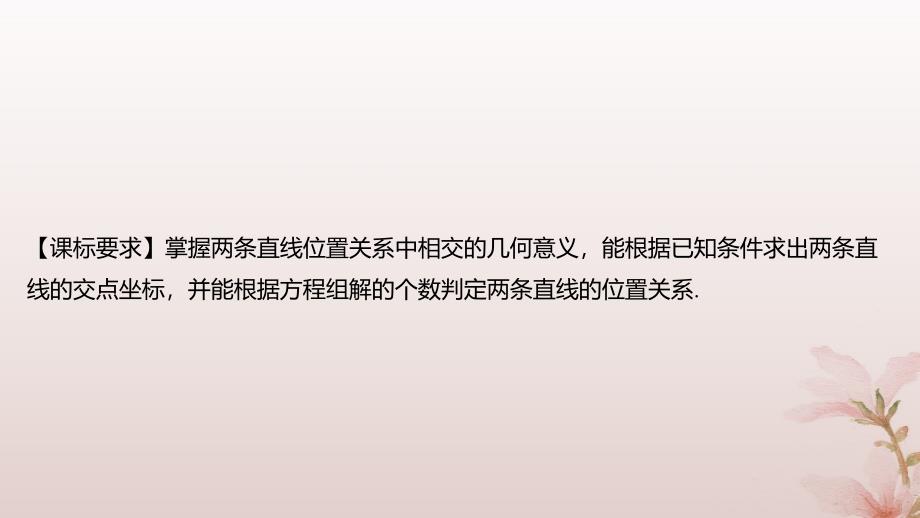 【课标要求】掌握两条直线位置关系中相交的几何意义，能根据已知条件求出两条直线的交点坐标，并能根据方程组解的个数判定两条直线的位置关系.